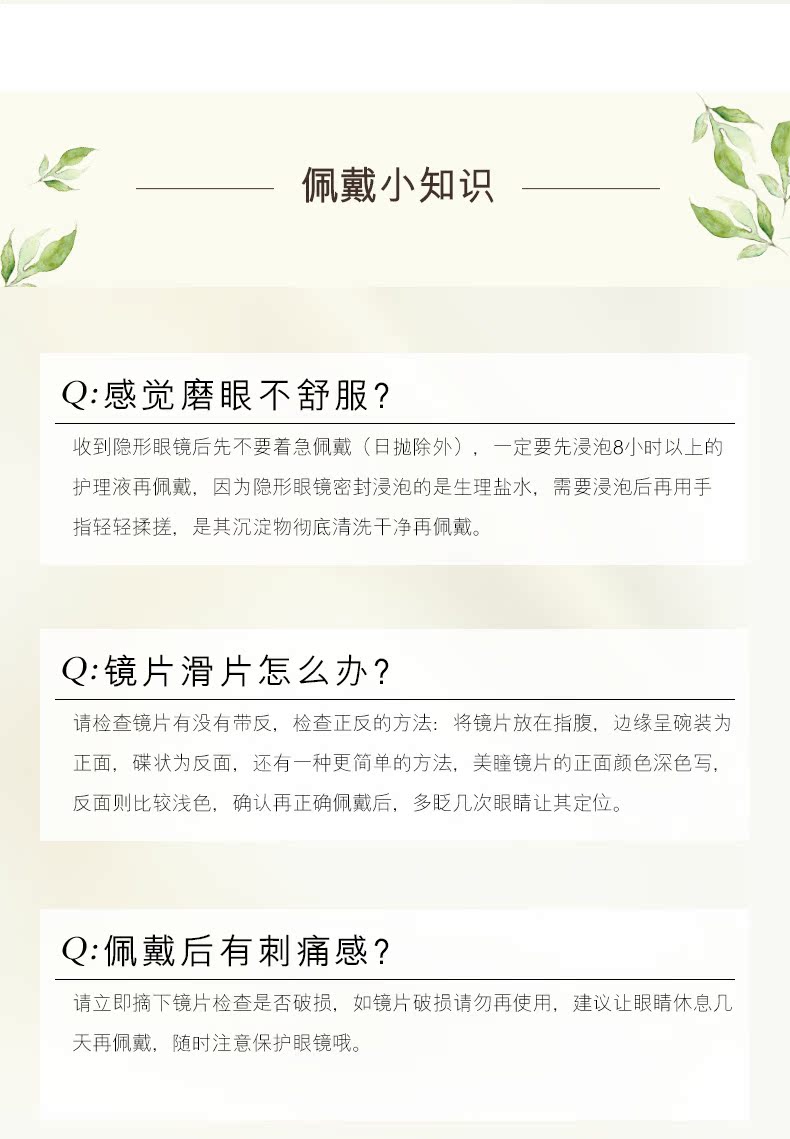 佩戴小知识

Q:感觉磨眼不舒服?

收到隐形眼镜后先不要着急佩戴（日抛除外），一定要先浸泡8小时以上的护理液再佩戴，因为隐形眼镜密封浸泡的是生理盐水，需要浸泡后再用手指轻轻揉搓，是其沉淀物彻底清洗干净再佩戴。

Q:镜片滑片怎么办?

请检查镜片有没有带反，检查正反的方法：将镜片放在指腹，边缘呈碗装为正面，碟状为反面，还有一种更简单的方法，美瞳镜片的正面颜色深色写，反面则比较浅色，确认再正确佩戴后，多眨几次眼睛让其定位。

Q:佩戴后有刺痛感?

请立即摘下镜片检查是否破损，如镜片破损请勿再使用，建议让眼睛休息几天再佩戴，随时注意保护眼镜哦。